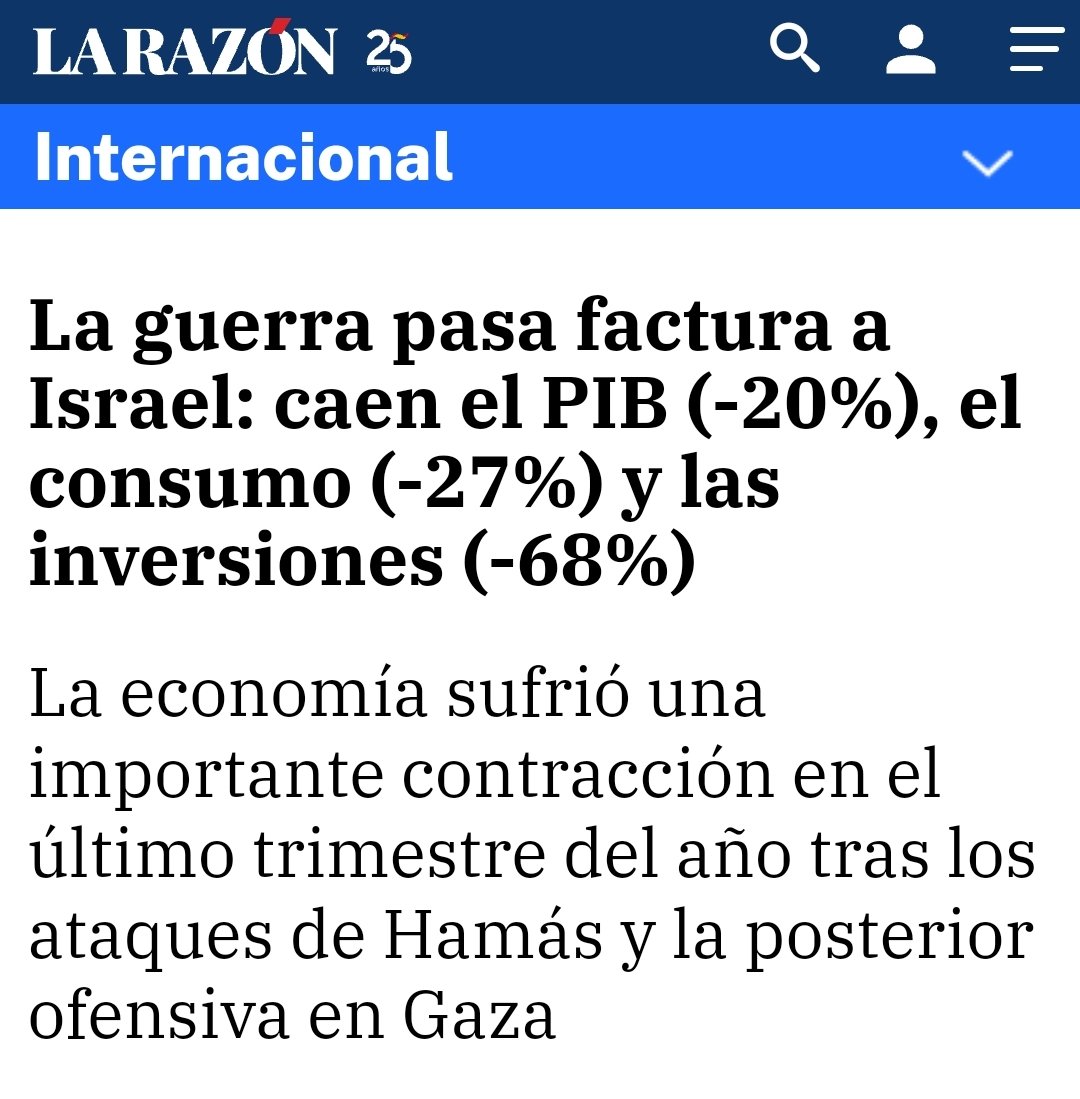 LA RAZÓN 25 años

Internacional

La guerra pasa factura a Israel: caen el PIB (-20%), el consumo (-27%) y las inversiones (-68%)

La economía sufrió una importante contracción en el último trimestre del año tras los ataques de Hamás y la posterior ofensiva en Gaza